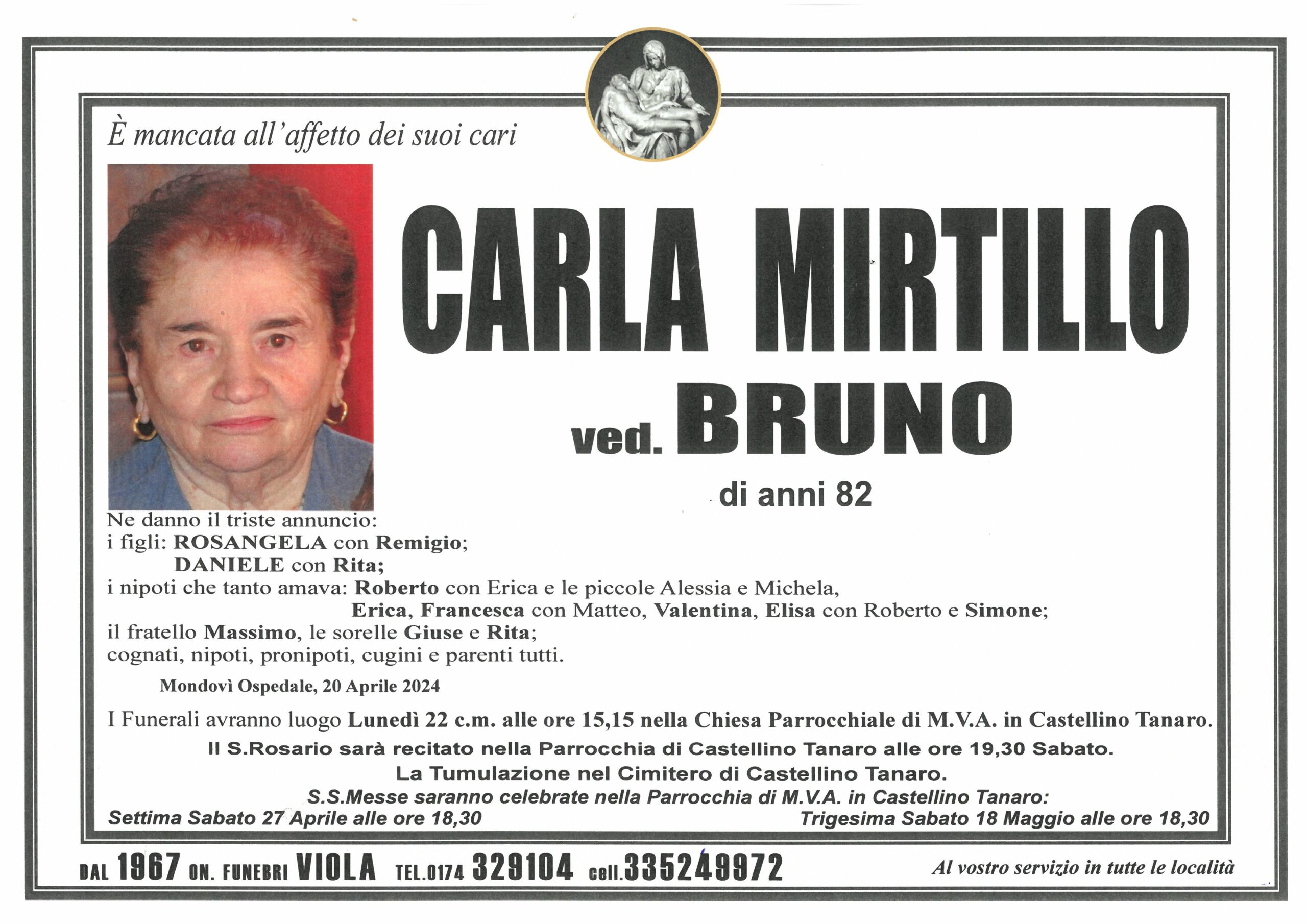 È mancata all'affetto dei suoi cari

CARLA MIRTILLO

ved. BRUNO

di anni 82

Ne danno il triste annuncio:
i figli: ROSANGELA con Remigio;
DANIELE con Rita;
i nipoti che tanto amava: Roberto con Erica e le piccole Alessia e Michela,
Erica, Francesca con Matteo, Valentina, Elisa con Roberto e Simone;
il fratello Massimo, le sorelle Giuse e Rita;
cognati, nipoti, pronipoti, cugini e parenti tutti.

Mondovì Ospedale, 20 Aprile 2024

I Funerali avranno luogo Lunedì 22 c.m. alle ore 15,15 nella Chiesa Parrocchiale di M.V.A. in Castellino Tanaro.
Il S.Rosario sarà recitato nella Parrocchia di Castellino Tanaro alle ore 19,30 Sabato.
La Tumulazione nel Cimitero di Castellino Tanaro.
S.S.Messe saranno celebrate nella Parrocchia di M.V.A. in Castellino Tanaro:
Settima Sabato 27 Aprile alle ore 18,30
Trigesima Sabato 18 Maggio alle ore 18,30

DAL 1967 ON. FUNEBRI VIOLA TEL.0174 329104 cell.335249972

Al vostro servizio in tutte le località